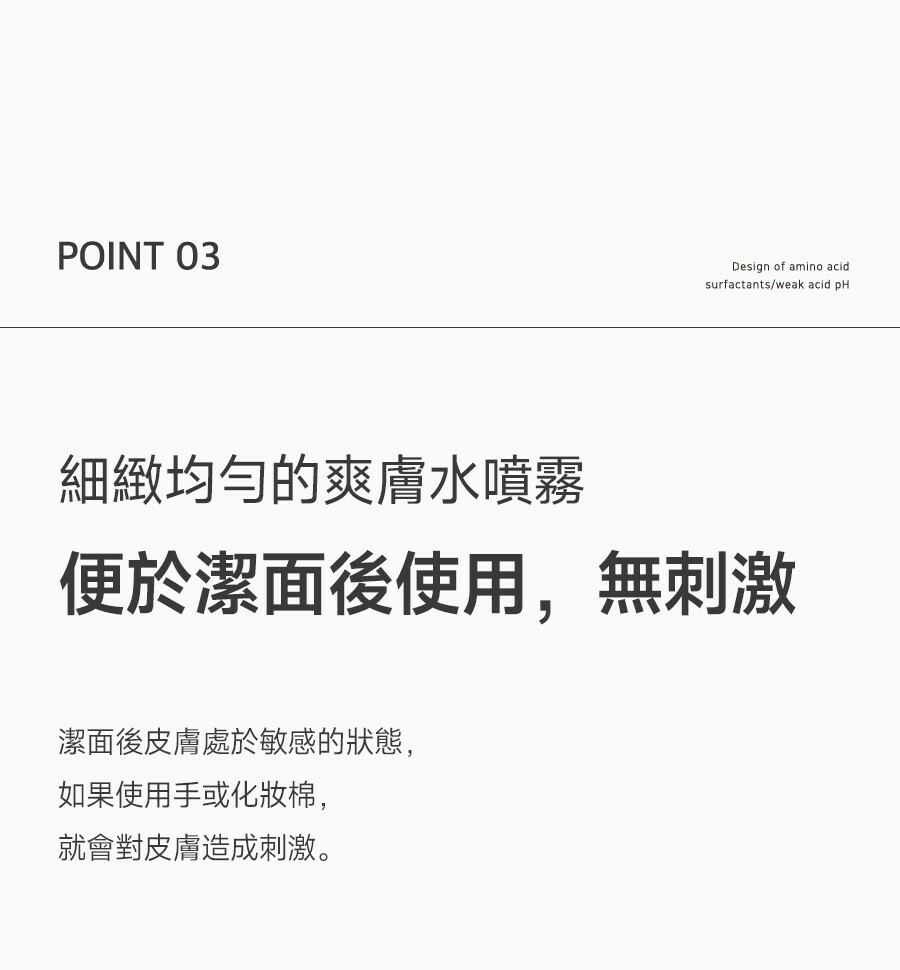 POINT 03

Design of amino acid
surfactants/weak acid pH

細緻均勻的爽膚水噴霧

便於潔面後使用，無刺激

潔面後皮膚處於敏感的狀態，
如果使用手或化妝棉，
就會對皮膚造成刺激。